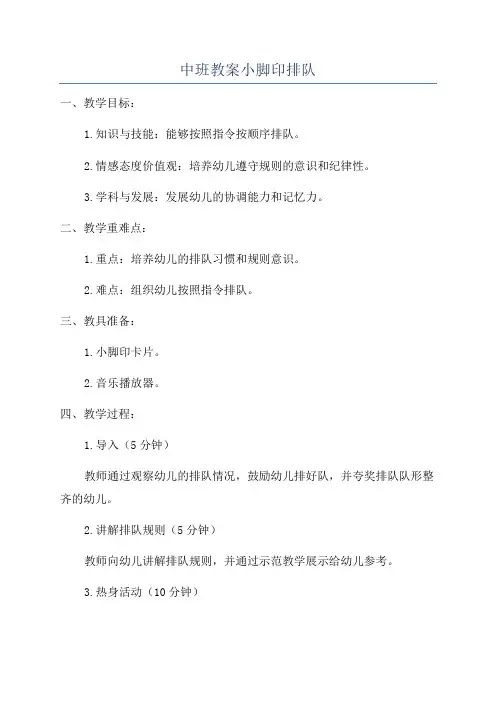 中班教案小脚印排队

一、教学目标：

1.知识与技能：能够按照指令按顺序排队。

2.情感态度价值观：培养幼儿遵守规则的意识和纪律性。

3.学科与发展：发展幼儿的协调能力和记忆力。

二、教学重难点：

1.重点：培养幼儿的排队习惯和规则意识。

2.难点：组织幼儿按照指令排队。

三、教具准备：

1.小脚印卡片。

2.音乐播放器。

四、教学过程：

1.导入（5分钟）

教师通过观察幼儿的排队情况，鼓励幼儿排好队，并夸奖排队队形整齐的幼儿。

2.讲解排队规则（5分钟）

教师向幼儿讲解排队规则，并通过示范教学展示给幼儿参考。

3.热身活动（10分钟）